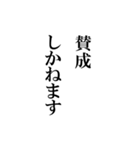 賛成
しかねます